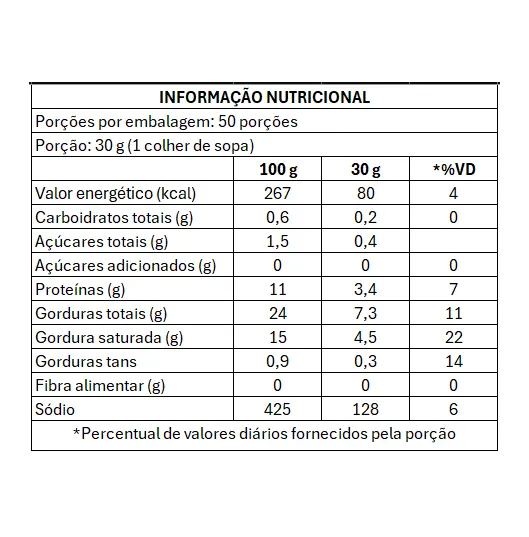 INFORMAÇÃO NUTRICIONAL

Porções por embalagem: 50 porções

Porção: 30 g (1 colher de sopa)

| | 100 g | 30 g | *%VD |
|---|---|---|---|
| Valor energético (kcal) | 267 | 80 | 4 |
| Carboidratos totais (g) | 0,6 | 0,2 | 0 |
| Açúcares totais (g) | 1,5 | 0,4 | |
| Açúcares adicionados (g) | 0 | 0 | 0 |
| Proteínas (g) | 11 | 3,4 | 7 |
| Gorduras totais (g) | 24 | 7,3 | 11 |
| Gordura saturada (g) | 15 | 4,5 | 22 |
| Gorduras tans | 0,9 | 0,3 | 14 |
| Fibra alimentar (g) | 0 | 0 | 0 |
| Sódio | 425 | 128 | 6 |

*Percentual de valores diários fornecidos pela porção